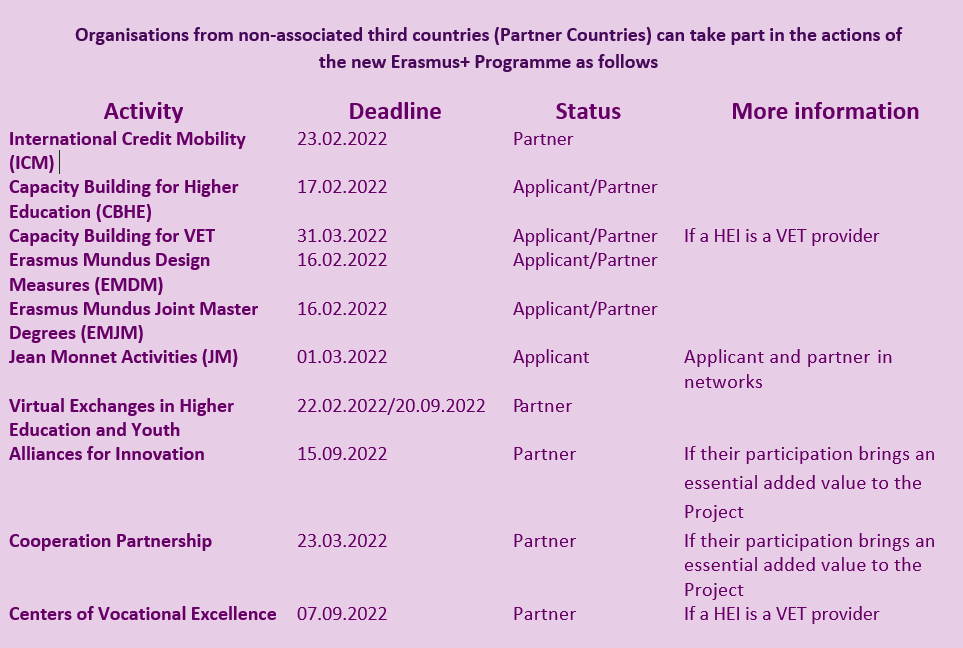 Organisations from non-associated third countries (Partner Countries) can take part in the actions of the new Erasmus+ Programme as follows

| Activity | Deadline | Status | More information |
|---|---|---|---|
| International Credit Mobility (ICM) | 23.02.2022 | Partner | |
| Capacity Building for Higher Education (CBHE) | 17.02.2022 | Applicant/Partner | |
| Capacity Building for VET | 31.03.2022 | Applicant/Partner | If a HEI is a VET provider |
| Erasmus Mundus Design Measures (EMDM) | 16.02.2022 | Applicant/Partner | |
| Erasmus Mundus Joint Master Degrees (EMJM) | 16.02.2022 | Applicant/Partner | |
| Jean Monnet Activities (JM) | 01.03.2022 | Applicant | Applicant and partner in networks |
| Virtual Exchanges in Higher Education and Youth | 22.02.2022/20.09.2022 | Partner | |
| Alliances for Innovation | 15.09.2022 | Partner | If their participation brings an essential added value to the Project |
| Cooperation Partnership | 23.03.2022 | Partner | If their participation brings an essential added value to the Project |
| Centers of Vocational Excellence | 07.09.2022 | Partner | If a HEI is a VET provider |